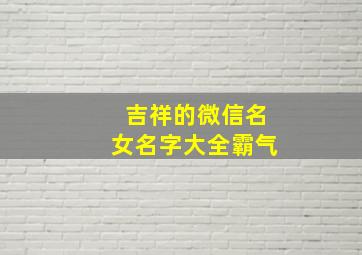 吉祥的微信名
女名字大全霸气